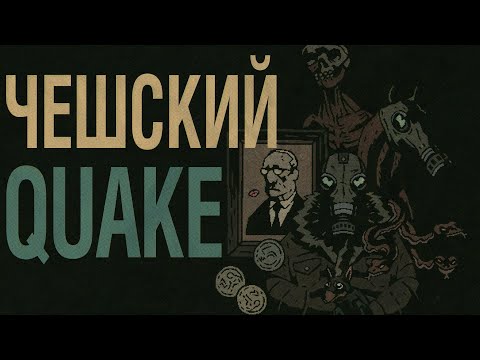 ЧЕШСКИЙ
QUAKE